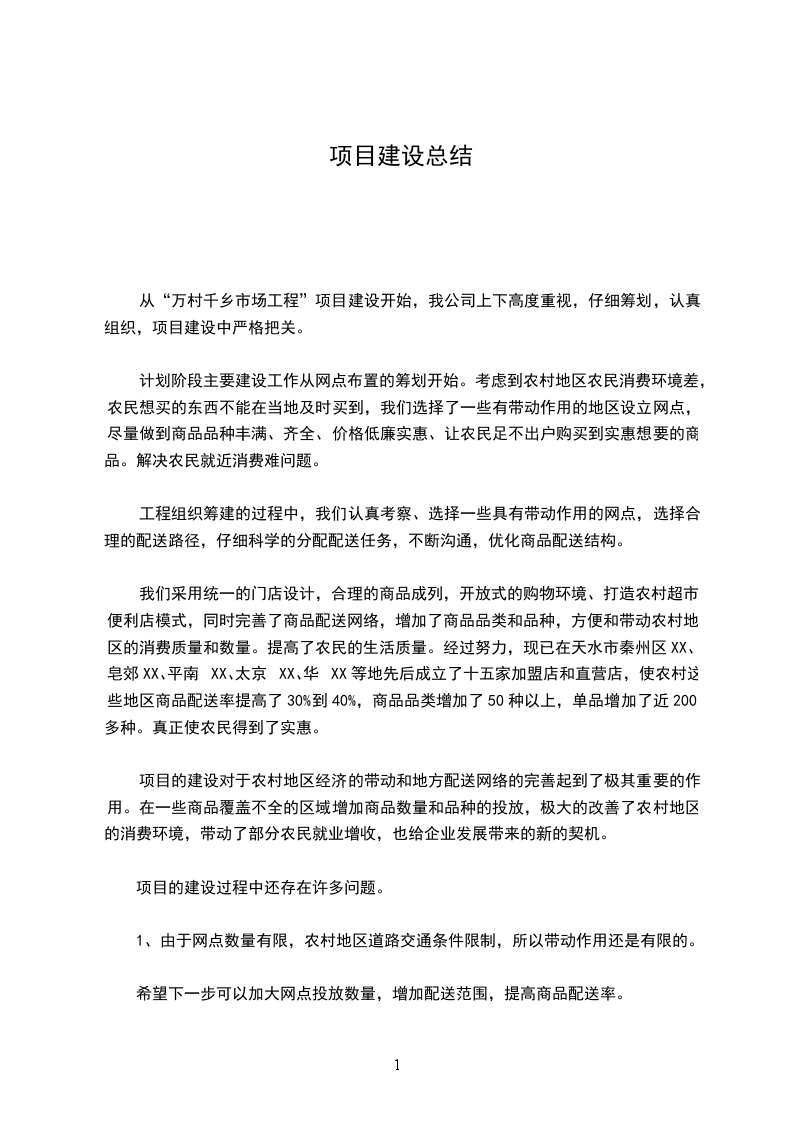 项目建设总结

从“万村千乡市场工程”项目建设开始，我公司上下高度重视，仔细筹划，认真组织，项目建设中严格把关。

计划阶段主要建设工作从网点布置的筹划开始。考虑到农村地区农民消费环境差，农民想买的东西不能在当地及时买到，我们选择了一些有带动作用的地区设立网点，尽量做到商品品种丰满、齐全、价格低廉实惠、让农民足不出户购买到实惠想要的商品。解决农民就近消费难问题。

工程组织筹建的过程中，我们认真考察、选择一些具有带动作用的网点，选择合理的配送路径，仔细科学的分配配送任务，不断沟通，优化商品配送结构。

我们采用统一的门店设计，合理的商品成列，开放式的购物环境、打造农村超市便利店模式，同时完善了商品配送网络，增加了商品品类和品种，方便和带动农村地区的消费质量和数量。提高了农民的生活质量。经过努力，现已在天水市秦州区 XX、皂郊 XX、平南 XX、太京 XX、华 XX 等地先后成立了十五家加盟店和直营店，使农村这些地区商品配送率提高了 30%到 40%，商品品类增加了 50 种以上，单品增加了近 200 多种。真正使农民得到了实惠。

项目的建设对于农村地区经济的带动和地方配送网络的完善起到了极其重要的作用。在一些商品覆盖不全的区域增加商品数量和品种的投放，极大的改善了农村地区的消费环境，带动了部分农民就业增收，也给企业发展带来的新的契机。

项目的建设过程中还存在许多问题。

1、由于网点数量有限，农村地区道路交通条件限制，所以带动作用还是有限的。

希望下一步可以加大网点投放数量，增加配送范围，提高商品配送率。

1